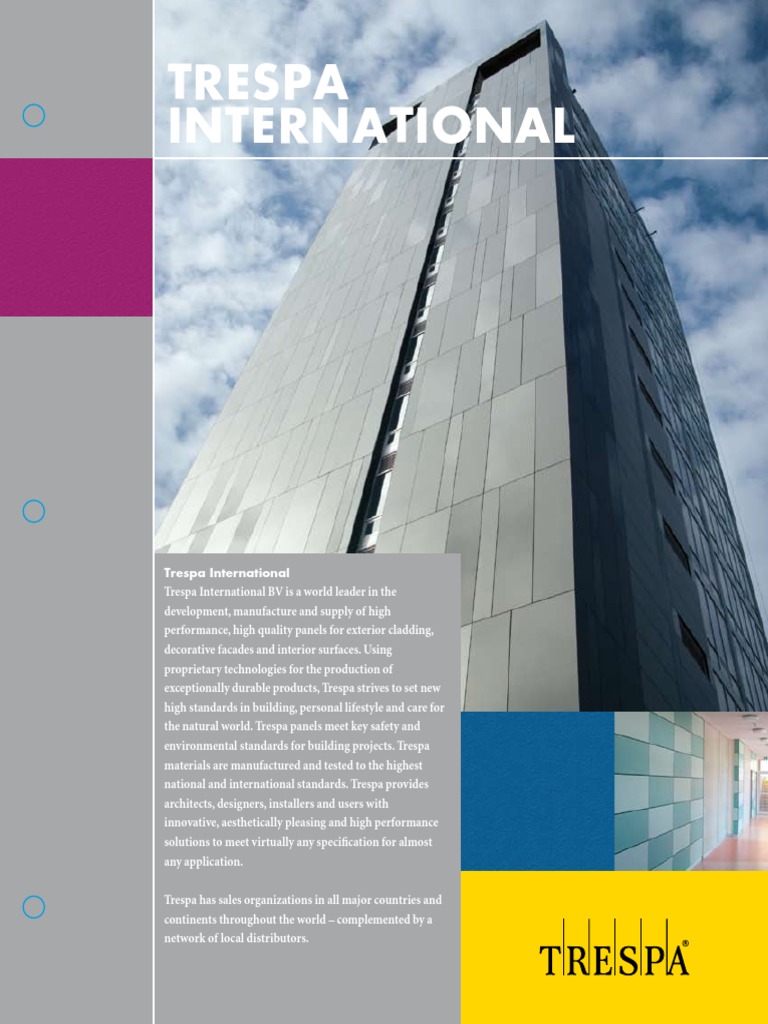 TRESPA INTERNATIONAL

Trespa International
Trespa International BV is a world leader in the development, manufacture and supply of high performance, high quality panels for exterior cladding, decorative facades and interior surfaces. Using proprietary technologies for the production of exceptionally durable products, Trespa strives to set new high standards in building, personal lifestyle and care for the natural world. Trespa panels meet key safety and environmental standards for building projects. Trespa materials are manufactured and tested to the highest national and international standards. Trespa provides architects, designers, installers and users with innovative, aesthetically pleasing and high performance solutions to meet virtually any specification for almost any application.

Trespa has sales organizations in all major countries and continents throughout the world – complemented by a network of local distributors.

TRESPA®